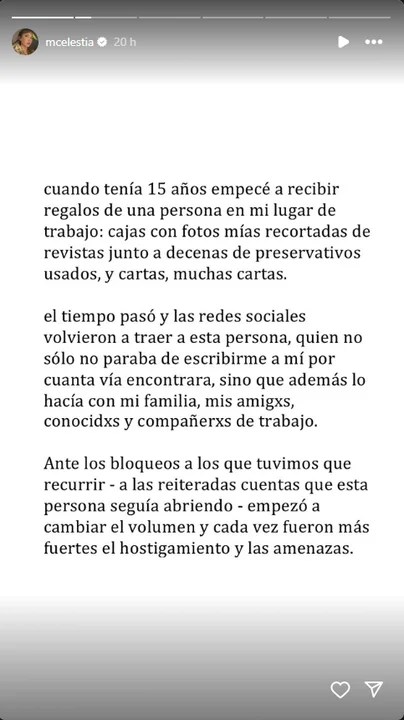 mcelestia 20 h

cuando tenía 15 años empecé a recibir regalos de una persona en mi lugar de trabajo: cajas con fotos mías recortadas de revistas junto a decenas de preservativos usados, y cartas, muchas cartas.

el tiempo pasó y las redes sociales volvieron a traer a esta persona, quien no sólo no paraba de escribirme a mí por cuanta vía encontrara, sino que además lo hacía con mi familia, mis amigxs, conocidxs y compañerxs de trabajo.

Ante los bloqueos a los que tuvimos que recurrir - a las reiteradas cuentas que esta persona seguía abriendo - empezó a cambiar el volumen y cada vez fueron más fuertes el hostigamiento y las amenazas.